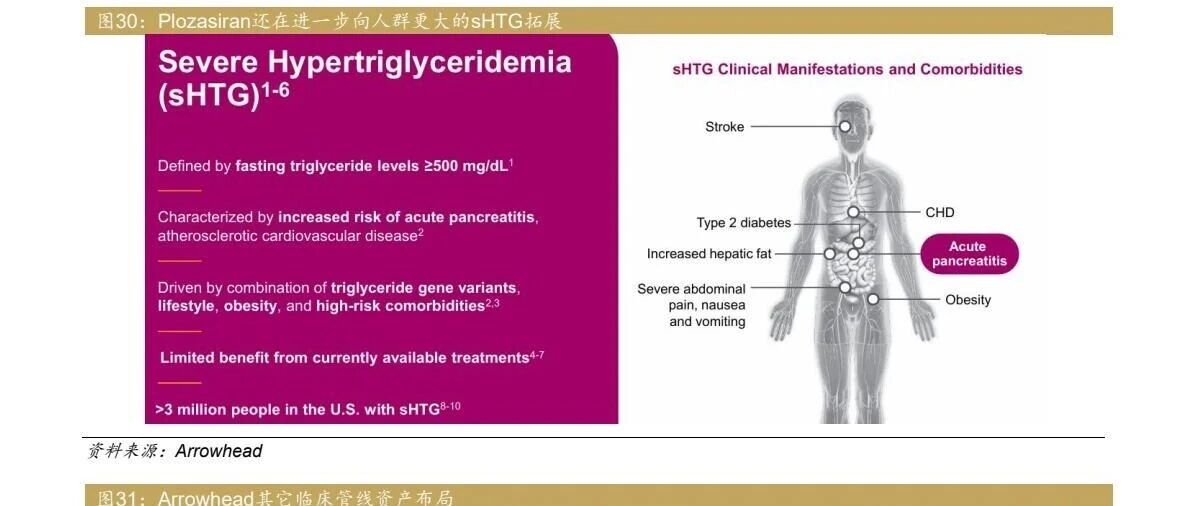 图30：Plozasiran还在进一步向人群更大的sHTG拓展

Severe Hypertriglyceridemia (sHTG)$^{1-6}$

Defined by fasting triglyceride levels ≥500 mg/dL$^{1}$

Characterized by increased risk of acute pancreatitis, atherosclerotic cardiovascular disease$^{2}$

Driven by combination of triglyceride gene variants, lifestyle, obesity, and high-risk comorbidities$^{2,3}$

Limited benefit from currently available treatments$^{4-7}$

>3 million people in the U.S. with sHTG$^{8-10}$

sHTG Clinical Manifestations and Comorbidities

Stroke

Type 2 diabetes

Increased hepatic fat

Severe abdominal pain, nausea and vomiting

CHD

Acute pancreatitis

Obesity

资料来源：Arrowhead

图31：Arrowhead其它临床管线资产布局